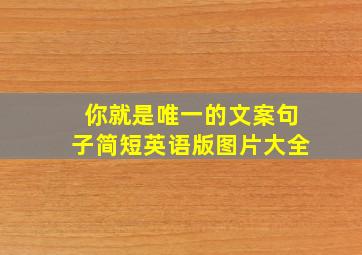 你就是唯一的文案句子简短英语版图片大全